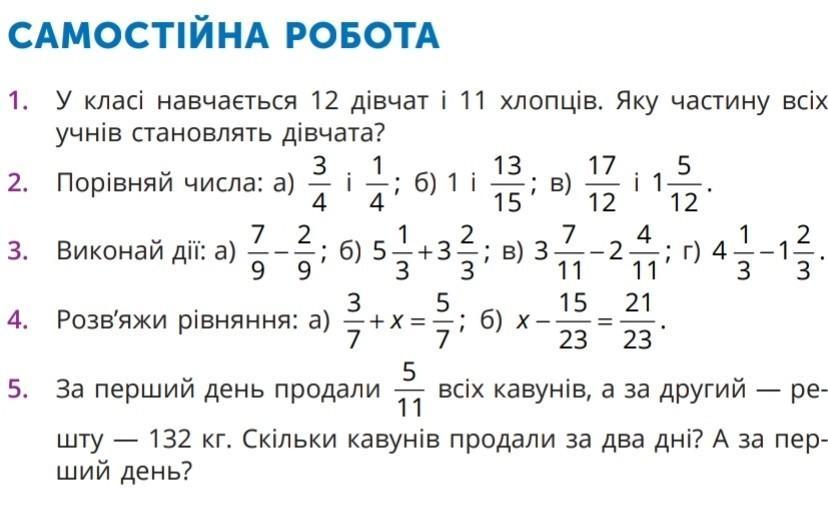 САМОСТІЙНА РОБОТА

1. У класі навчається 12 дівчат і 11 хлопців. Яку частину всіх учнів становлять дівчата?

2. Порівняй числа: а) $\frac{3}{4}$ і $\frac{1}{4}$; б) 1 і $\frac{13}{15}$; в) $\frac{17}{12}$ і $1\frac{5}{12}$.

3. Виконай дії: а) $\frac{7}{9}-\frac{2}{9}$; б) $5\frac{1}{3}+3\frac{2}{3}$; в) $3\frac{7}{11}-2\frac{4}{11}$; г) $4\frac{1}{3}-1\frac{2}{3}$.

4. Розв'яжи рівняння: а) $\frac{3}{7}+x=\frac{5}{7}$; б) $x-\frac{15}{23}=\frac{21}{23}$.

5. За перший день продали $\frac{5}{11}$ всіх кавунів, а за другий — решту — 132 кг. Скільки кавунів продали за два дні? А за перший день?